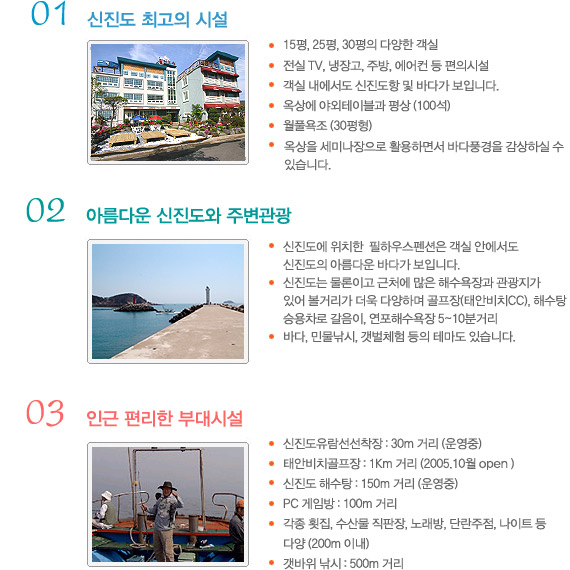 01 신진도 최고의 시설

• 15평, 25평, 30평의 다양한 객실
• 전실 TV, 냉장고, 주방, 에어컨 등 편의시설
• 객실 내에서도 신진도항 및 바다가 보입니다.
• 옥상에 야외테이블과 평상 (100석)
• 월풀욕조 (30평형)
• 옥상을 세미나장으로 활용하면서 바다풍경을 감상하실 수 있습니다.

02 아름다운 신진도와 주변관광

• 신진도에 위치한 필하우스펜션은 객실 안에서도 신진도의 아름다운 바다가 보입니다.
• 신진도는 물론이고 근처에 많은 해수욕장과 관광지가 있어 볼거리가 더욱 다양하며 골프장(태안비치CC), 해수탕 승용차로 갈음이, 연포해수욕장 5~10분거리
• 바다, 민물낚시, 갯벌체험 등의 테마도 있습니다.

03 인근 편리한 부대시설

• 신진도유람선선착장 : 30m 거리 (운영중)
• 태안비치골프장 : 1Km 거리 (2005.10월 open )
• 신진도 해수탕 : 150m 거리 (운영중)
• PC 게임방 : 100m 거리
• 각종 횟집, 수산물 직판장, 노래방, 단란주점, 나이트 등 다양 (200m 이내)
• 갯바위 낚시 : 500m 거리